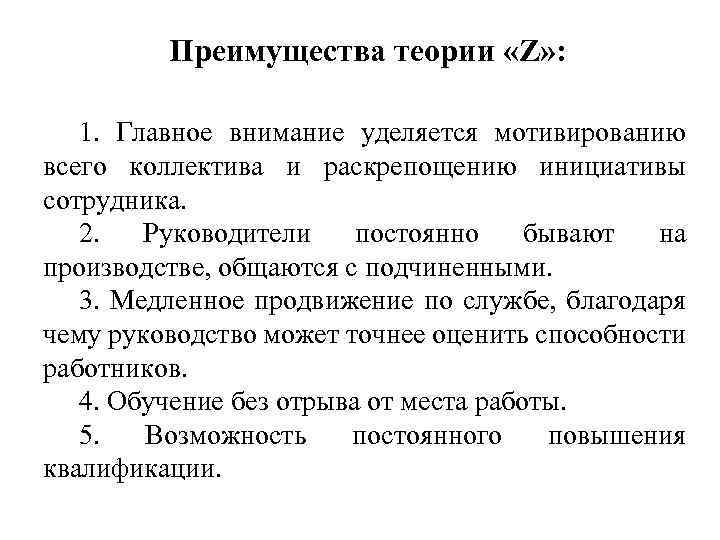 Преимущества теории «Z»:

1. Главное внимание уделяется мотивированию всего коллектива и раскрепощению инициативы сотрудника.

2. Руководители постоянно бывают на производстве, общаются с подчиненными.

3. Медленное продвижение по службе, благодаря чему руководство может точнее оценить способности работников.

4. Обучение без отрыва от места работы.

5. Возможность постоянного повышения квалификации.